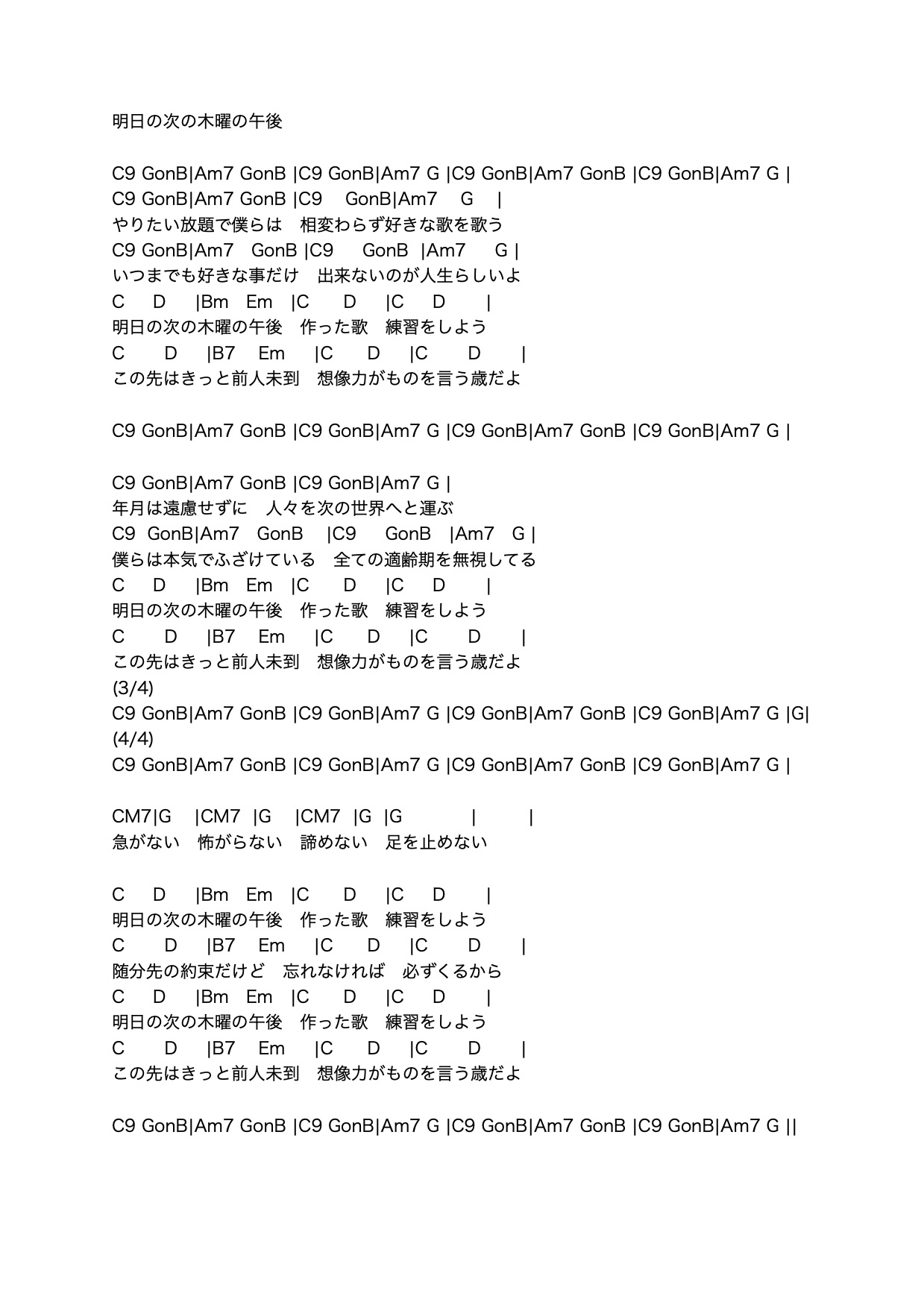 明日の次の木曜の午後

C9 GonB|Am7 GonB |C9 GonB|Am7 G |C9 GonB|Am7 GonB |C9 GonB|Am7 G |
C9 GonB|Am7 GonB |C9 GonB|Am7 G |
やりたい放題で僕らは　相変わらず好きな歌を歌う
C9 GonB|Am7 GonB |C9 GonB |Am7 G |
いつまでも好きな事だけ　出来ないのが人生らしいよ
C D |Bm Em |C D |C D |
明日の次の木曜の午後　作った歌　練習をしよう
C D |B7 Em |C D |C D |
この先はきっと前人未到　想像力がものを言う歳だよ

C9 GonB|Am7 GonB |C9 GonB|Am7 G |C9 GonB|Am7 GonB |C9 GonB|Am7 G |

C9 GonB|Am7 GonB |C9 GonB|Am7 G |
年月は遠慮せずに　人々を次の世界へと運ぶ
C9 GonB|Am7 GonB |C9 GonB |Am7 G |
僕らは本気でふざけている　全ての適齢期を無視してる
C D |Bm Em |C D |C D |
明日の次の木曜の午後　作った歌　練習をしよう
C D |B7 Em |C D |C D |
この先はきっと前人未到　想像力がものを言う歳だよ
(3/4)
C9 GonB|Am7 GonB |C9 GonB|Am7 G |C9 GonB|Am7 GonB |C9 GonB|Am7 G |G|
(4/4)
C9 GonB|Am7 GonB |C9 GonB|Am7 G |C9 GonB|Am7 GonB |C9 GonB|Am7 G |

CM7|G |CM7 |G |CM7 |G |G | |
急がない　怖がらない　諦めない　足を止めない

C D |Bm Em |C D |C D |
明日の次の木曜の午後　作った歌　練習をしよう
C D |B7 Em |C D |C D |
随分先の約束だけど　忘れなければ　必ずくるから
C D |Bm Em |C D |C D |
明日の次の木曜の午後　作った歌　練習をしよう
C D |B7 Em |C D |C D |
この先はきっと前人未到　想像力がものを言う歳だよ

C9 GonB|Am7 GonB |C9 GonB|Am7 G |C9 GonB|Am7 GonB |C9 GonB|Am7 G ||